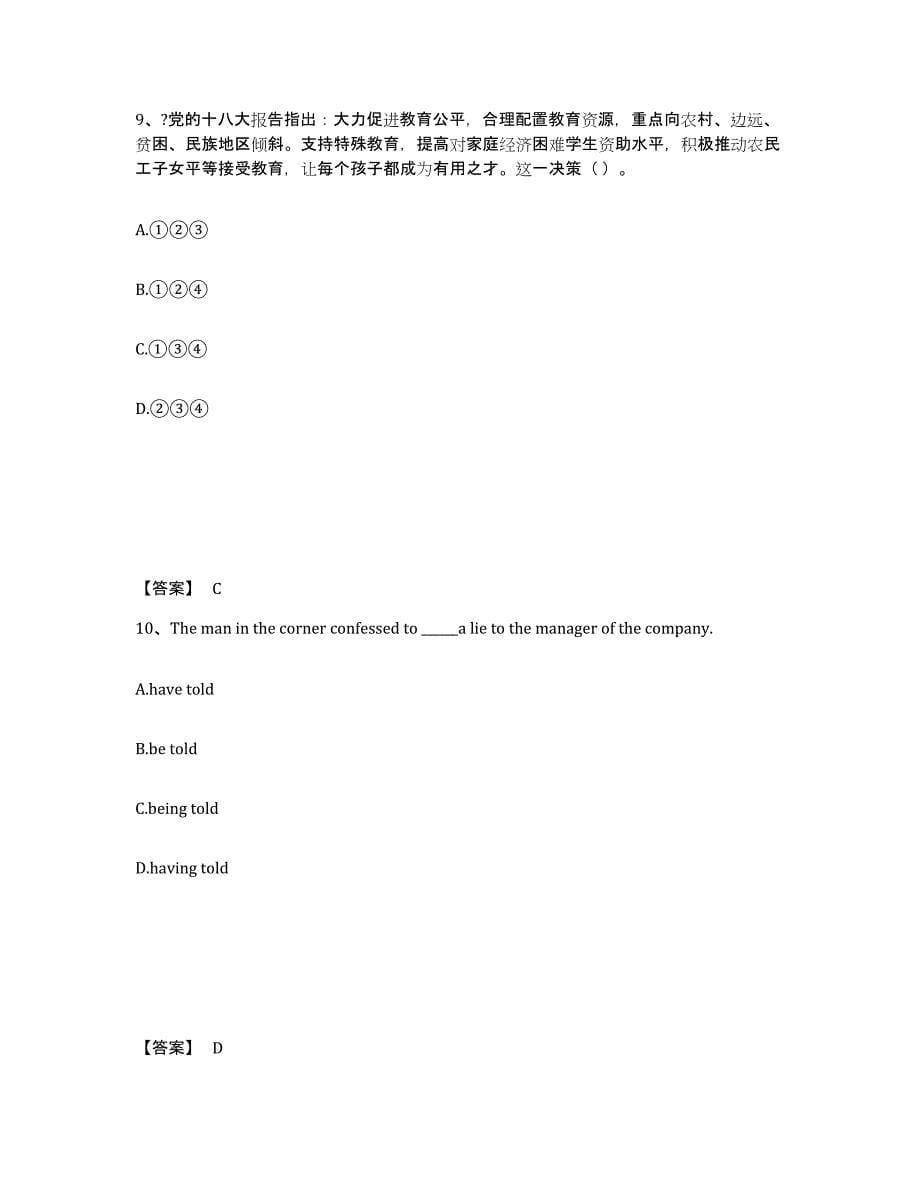 9、?党的十八大报告指出：大力促进教育公平，合理配置教育资源，重点向农村、边远、贫困、民族地区倾斜。支持特殊教育，提高对家庭经济困难学生资助水平，积极推动农民工子女平等接受教育，让每个孩子都成为有用之才。这一决策（ ）。

A.①②③

B.①②④

C.①③④

D.②③④

【答案】 C

10、The man in the corner confessed to ______a lie to the manager of the company.

A.have told

B.be told

C.being told

D.having told

【答案】 D